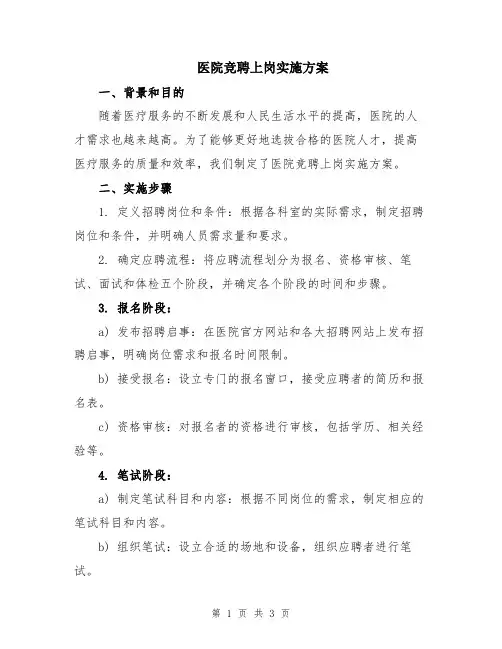 医院竞聘上岗实施方案

一、背景和目的

随着医疗服务的不断发展和人民生活水平的提高，医院的人才需求也越来越高。为了能够更好地选拔合格的医院人才，提高医疗服务的质量和效率，我们制定了医院竞聘上岗实施方案。

二、实施步骤

1. 定义招聘岗位和条件：根据各科室的实际需求，制定招聘岗位和条件，并明确人员需求量和要求。

2. 确定应聘流程：将应聘流程划分为报名、资格审核、笔试、面试和体检五个阶段，并确定各个阶段的时间和步骤。

3. 报名阶段：

a) 发布招聘启事：在医院官方网站和各大招聘网站上发布招聘启事，明确岗位需求和报名时间限制。

b) 接受报名：设立专门的报名窗口，接受应聘者的简历和报名表。

c) 资格审核：对报名者的资格进行审核，包括学历、相关经验等。

4. 笔试阶段：

a) 制定笔试科目和内容：根据不同岗位的需求，制定相应的笔试科目和内容。

b) 组织笔试：设立合适的场地和设备，组织应聘者进行笔试。

第 1 页 共 3 页